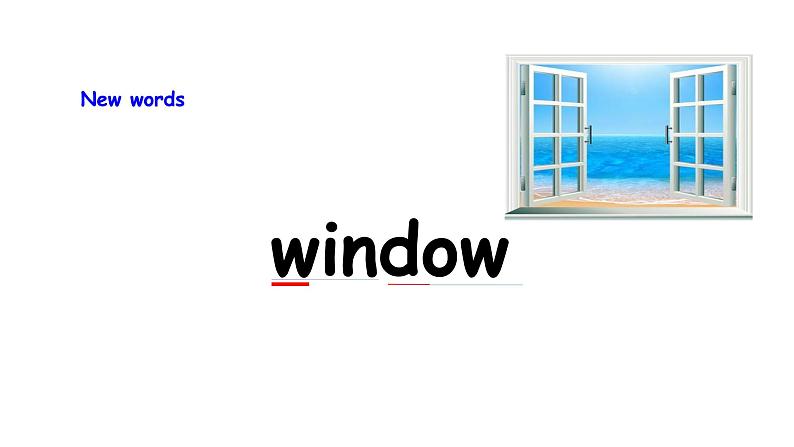 New words

window